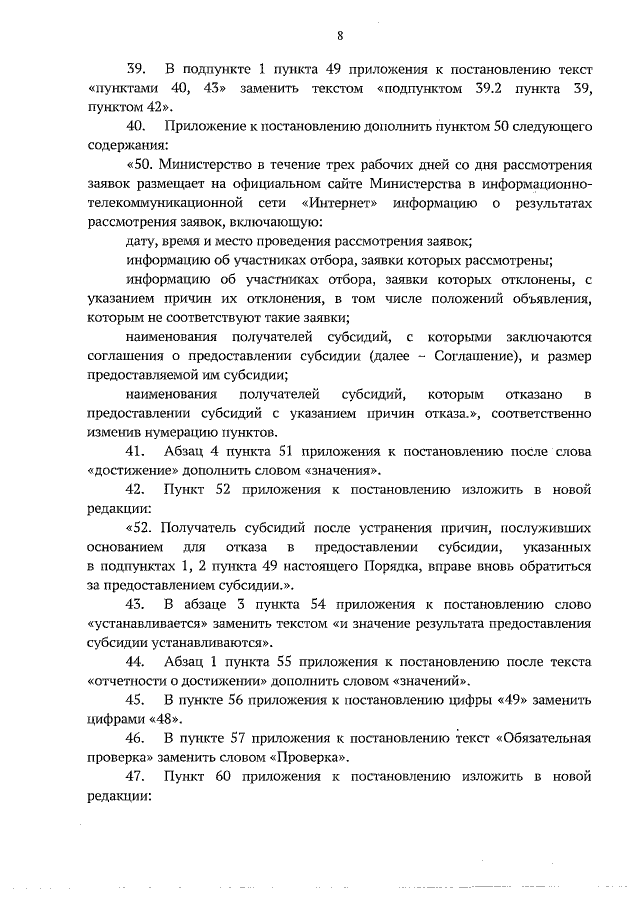 8

39. В подпункте 1 пункта 49 приложения к постановлению текст «пунктами 40, 43» заменить текстом «подпунктом 39.2 пункта 39, пунктом 42».

40. Приложение к постановлению дополнить пунктом 50 следующего содержания:

«50. Министерство в течение трех рабочих дней со дня рассмотрения заявок размещает на официальном сайте Министерства в информационно-телекоммуникационной сети «Интернет» информацию о результатах рассмотрения заявок, включающую:

дату, время и место проведения рассмотрения заявок;

информацию об участниках отбора, заявки которых рассмотрены;

информацию об участниках отбора, заявки которых отклонены, с указанием причин их отклонения, в том числе положений объявления, которым не соответствуют такие заявки;

наименования получателей субсидий, с которыми заключаются соглашения о предоставлении субсидии (далее – Соглашение), и размер предоставляемой им субсидии;

наименования получателей субсидий, которым отказано в предоставлении субсидий с указанием причин отказа.», соответственно изменив нумерацию пунктов.

41. Абзац 4 пункта 51 приложения к постановлению после слова «достижение» дополнить словом «значения».

42. Пункт 52 приложения к постановлению изложить в новой редакции:

«52. Получатель субсидий после устранения причин, послуживших основанием для отказа в предоставлении субсидии, указанных в подпунктах 1, 2 пункта 49 настоящего Порядка, вправе вновь обратиться за предоставлением субсидии.».

43. В абзаце 3 пункта 54 приложения к постановлению слово «устанавливается» заменить текстом «и значение результата предоставления субсидии устанавливаются».

44. Абзац 1 пункта 55 приложения к постановлению после текста «отчетности о достижении» дополнить словом «значений».

45. В пункте 56 приложения к постановлению цифры «49» заменить цифрами «48».

46. В пункте 57 приложения к постановлению текст «Обязательная проверка» заменить словом «Проверка».

47. Пункт 60 приложения к постановлению изложить в новой редакции: